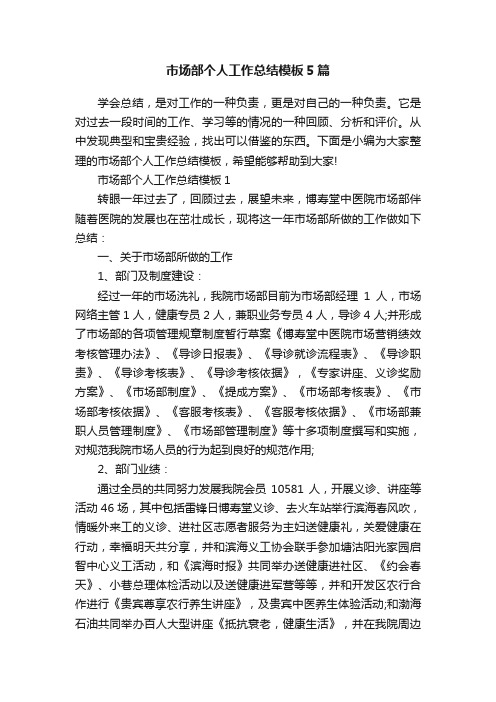 市场部个人工作总结模板5篇

学会总结，是对工作的一种负责，更是对自己的一种负责。它是对过去一段时间的工作、学习等的情况的一种回顾、分析和评价。从中发现典型和宝贵经验，找出可以借鉴的东西。下面是小编为大家整理的市场部个人工作总结模板，希望能够帮助到大家!

市场部个人工作总结模板1

转眼一年过去了，回顾过去，展望未来，博寿堂中医院市场部伴随着医院的发展也在茁壮成长，现将这一年市场部所做的工作做如下总结：

一、关于市场部所做的工作

1、部门及制度建设：

经过一年的市场洗礼，我院市场部目前为市场部经理 1 人，市场网络主管1人，健康专员2人，兼职业务专员4人，导诊4人;并形成了市场部的各项管理规章制度暂行草案《博寿堂中医院市场营销绩效考核管理办法》、《导诊日报表》、《导诊就诊流程表》、《导诊职责》、《导诊考核表》、《导诊考核依据》，《专家讲座、义诊奖励方案》、《市场部制度》、《提成方案》、《市场部考核表》、《市场部考核依据》、《客服考核表》、《客服考核依据》、《市场部兼职人员管理制度》、《市场部管理制度》等十多项制度撰写和实施，对规范我院市场人员的行为起到良好的规范作用;

2、部门业绩：

通过全员的共同努力发展我院会员 10581 人，开展义诊、讲座等活动46场，其中包括雷锋日博寿堂义诊、去火车站举行滨海春风吹，情暖外来工的义诊、进社区志愿者服务为主妇送健康礼，关爱健康在行动，幸福明天共分享，并和滨海义工协会联手参加塘沽阳光家园启智中心义工活动，和《滨海时报》共同举办送健康进社区、《约会春天》、小巷总理体检活动以及送健康进军营等等，并和开发区农行合作进行《贵宾尊享农行养生讲座》，及贵宾中医养生体验活动;和渤海石油共同举办百人大型讲座《抵抗衰老，健康生活》，并在我院周边